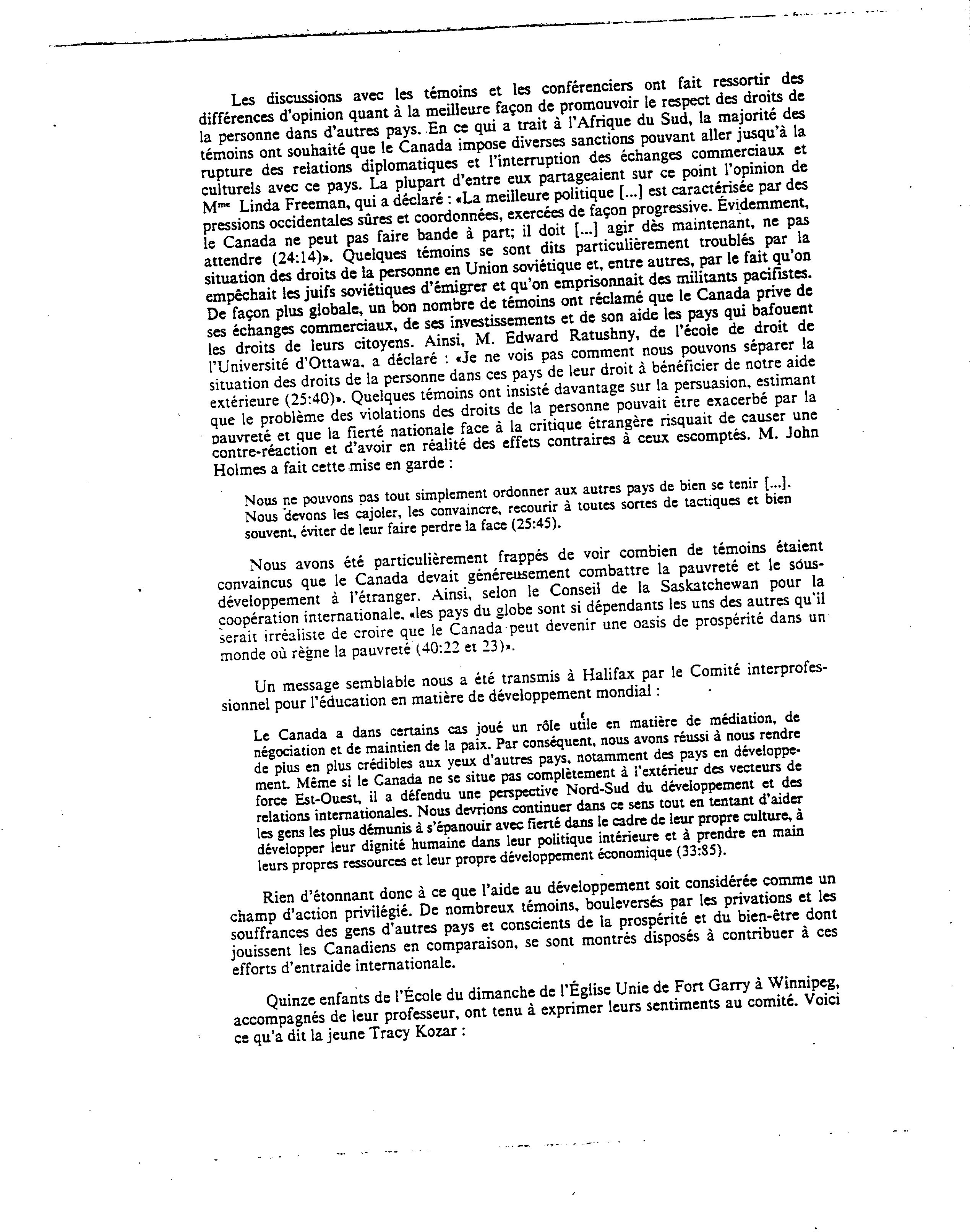 Les discussions avec les témoins et les conférenciers ont fait ressortir des différences d'opinion quant à la meilleure façon de promouvoir le respect des droits de la personne dans d'autres pays. En ce qui a trait à l'Afrique du Sud, la majorité des témoins ont souhaité que le Canada impose diverses sanctions pouvant aller jusqu'à la rupture des relations diplomatiques et l'interruption des échanges commerciaux et culturels avec ce pays. La plupart d'entre eux partageaient sur ce point l'opinion de M$^{me}$ Linda Freeman, qui a déclaré : «La meilleure politique [...] est caractérisée par des pressions occidentales sûres et coordonnées, exercées de façon progressive. Évidemment, le Canada ne peut pas faire bande à part; il doit [...] agir dès maintenant, ne pas attendre (24:14)». Quelques témoins se sont dits particulièrement troublés par la situation des droits de la personne en Union soviétique et, entre autres, par le fait qu'on empêchait les juifs soviétiques d'émigrer et qu'on emprisonnait des militants pacifistes. De façon plus globale, un bon nombre de témoins ont réclamé que le Canada prive de ses échanges commerciaux, de ses investissements et de son aide les pays qui bafouent les droits de leurs citoyens. Ainsi, M. Edward Ratushny, de l'école de droit de l'Université d'Ottawa, a déclaré : «Je ne vois pas comment nous pouvons séparer la situation des droits de la personne dans ces pays de leur droit à bénéficier de notre aide extérieure (25:40)». Quelques témoins ont insisté davantage sur la persuasion, estimant que le problème des violations des droits de la personne pouvait être exacerbé par la pauvreté et que la fierté nationale face à la critique étrangère risquait de causer une contre-réaction et d'avoir en réalité des effets contraires à ceux escomptés. M. John Holmes a fait cette mise en garde :

Nous ne pouvons pas tout simplement ordonner aux autres pays de bien se tenir [...]. Nous devons les cajoler, les convaincre, recourir à toutes sortes de tactiques et bien souvent, éviter de leur faire perdre la face (25:45).

Nous avons été particulièrement frappés de voir combien de témoins étaient convaincus que le Canada devait généreusement combattre la pauvreté et le sous-développement à l'étranger. Ainsi, selon le Conseil de la Saskatchewan pour la coopération internationale, «les pays du globe sont si dépendants les uns des autres qu'il serait irréaliste de croire que le Canada peut devenir une oasis de prospérité dans un monde où règne la pauvreté (40:22 et 23)».

Un message semblable nous a été transmis à Halifax par le Comité interprofessionnel pour l'éducation en matière de développement mondial :

Le Canada a dans certains cas joué un rôle utile en matière de médiation, de négociation et de maintien de la paix. Par conséquent, nous avons réussi à nous rendre de plus en plus crédibles aux yeux d'autres pays, notamment des pays en développement. Même si le Canada ne se situe pas complètement à l'extérieur des vecteurs de force Est-Ouest, il a défendu une perspective Nord-Sud du développement et des relations internationales. Nous devrions continuer dans ce sens tout en tentant d'aider les gens les plus démunis à s'épanouir avec fierté dans le cadre de leur propre culture, à développer leur dignité humaine dans leur politique intérieure et à prendre en main leurs propres ressources et leur propre développement économique (33:85).

Rien d'étonnant donc à ce que l'aide au développement soit considérée comme un champ d'action privilégié. De nombreux témoins, bouleversés par les privations et les souffrances des gens d'autres pays et conscients de la prospérité et du bien-être dont jouissent les Canadiens en comparaison, se sont montrés disposés à contribuer à ces efforts d'entraide internationale.

Quinze enfants de l'École du dimanche de l'Église Unie de Fort Garry à Winnipeg, accompagnés de leur professeur, ont tenu à exprimer leurs sentiments au comité. Voici ce qu'a dit la jeune Tracy Kozar :